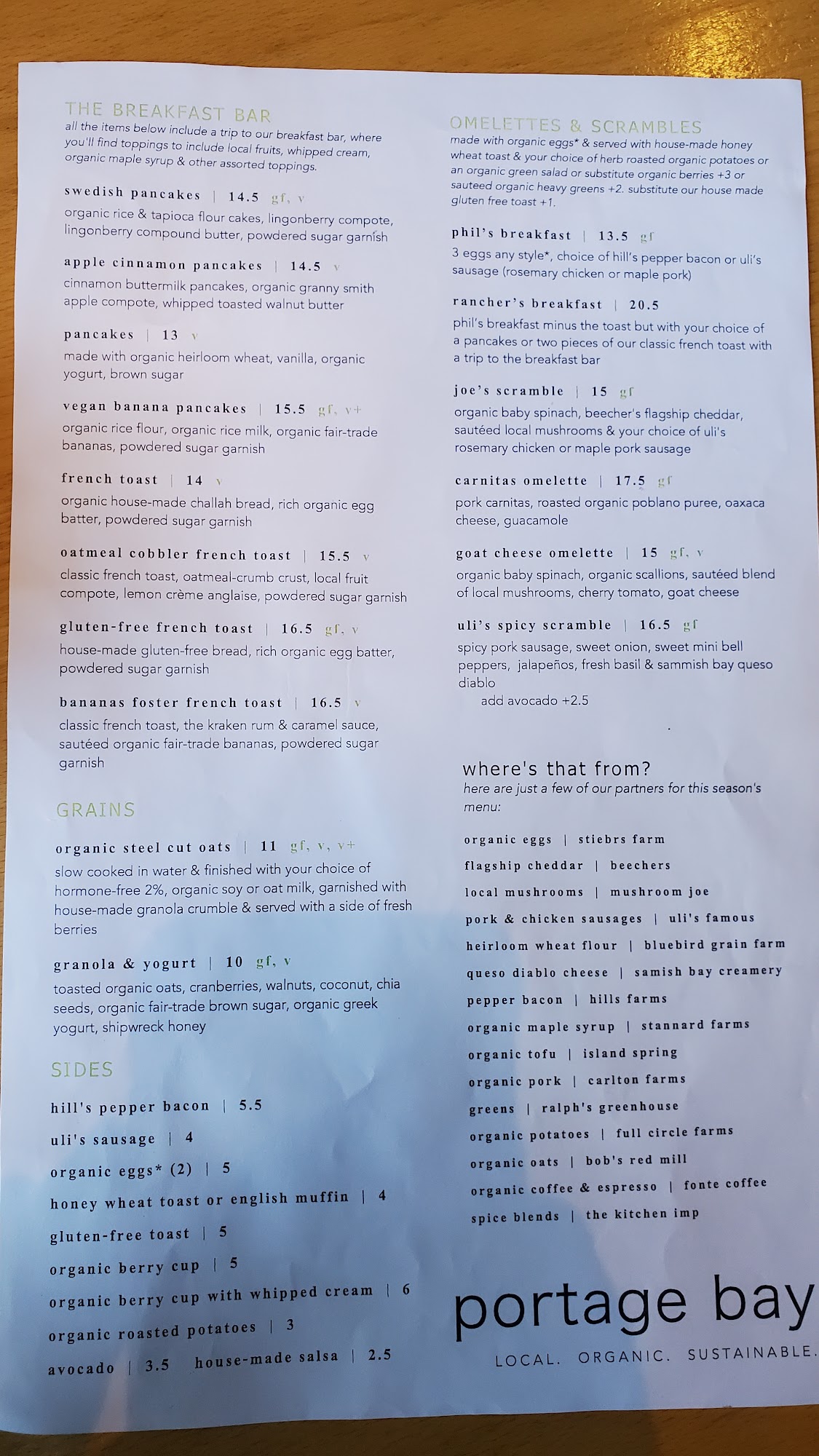 THE BREAKFAST BAR
all the items below include a trip to our breakfast bar, where you'll find toppings to include local fruits, whipped cream, organic maple syrup & other assorted toppings.

swedish pancakes | 14.5 gf, v
organic rice & tapioca flour cakes, lingonberry compote, lingonberry compound butter, powdered sugar garnish

apple cinnamon pancakes | 14.5 v
cinnamon buttermilk pancakes, organic granny smith apple compote, whipped toasted walnut butter

pancakes | 13 v
made with organic heirloom wheat, vanilla, organic yogurt, brown sugar

vegan banana pancakes | 15.5 gf, v+
organic rice flour, organic rice milk, organic fair-trade bananas, powdered sugar garnish

french toast | 14 v
organic house-made challah bread, rich organic egg batter, powdered sugar garnish

oatmeal cobbler french toast | 15.5 v
classic french toast, oatmeal-crumb crust, local fruit compote, lemon crème anglaise, powdered sugar garnish

gluten-free french toast | 16.5 gf, v
house-made gluten-free bread, rich organic egg batter, powdered sugar garnish

bananas foster french toast | 16.5 v
classic french toast, the kraken rum & caramel sauce, sautéed organic fair-trade bananas, powdered sugar garnish

GRAINS

organic steel cut oats | 11 gf, v, v+
slow cooked in water & finished with your choice of hormone-free 2%, organic soy or oat milk, garnished with house-made granola crumble & served with a side of fresh berries

granola & yogurt | 10 gf, v
toasted organic oats, cranberries, walnuts, coconut, chia seeds, organic fair-trade brown sugar, organic greek yogurt, shipwreck honey

SIDES

hill's pepper bacon | 5.5
uli's sausage | 4
organic eggs* (2) | 5
honey wheat toast or english muffin | 4
gluten-free toast | 5
organic berry cup | 5
organic berry cup with whipped cream | 6
organic roasted potatoes | 3
avocado | 3.5 house-made salsa | 2.5

OMELETTES & SCRAMBLES
made with organic eggs* & served with house-made honey wheat toast & your choice of herb roasted organic potatoes or an organic green salad or substitute organic berries +3 or sauteed organic heavy greens +2. substitute our house made gluten free toast +1.

phil's breakfast | 13.5 gf
3 eggs any style*, choice of hill's pepper bacon or uli's sausage (rosemary chicken or maple pork)

rancher's breakfast | 20.5
phil's breakfast minus the toast but with your choice of a pancakes or two pieces of our classic french toast with a trip to the breakfast bar

joe's scramble | 15 gf
organic baby spinach, beecher's flagship cheddar, sautéed local mushrooms & your choice of uli's rosemary chicken or maple pork sausage

carnitas omelette | 17.5 gf
pork carnitas, roasted organic poblano puree, oaxaca cheese, guacamole

goat cheese omelette | 15 gf, v
organic baby spinach, organic scallions, sautéed blend of local mushrooms, cherry tomato, goat cheese

uli's spicy scramble | 16.5 gf
spicy pork sausage, sweet onion, sweet mini bell peppers, jalapeños, fresh basil & sammish bay queso diablo
add avocado +2.5

where's that from?
here are just a few of our partners for this season's menu:

organic eggs | stiebrs farm
flagship cheddar | beechers
local mushrooms | mushroom joe
pork & chicken sausages | uli's famous
heirloom wheat flour | bluebird grain farm
queso diablo cheese | samish bay creamery
pepper bacon | hills farms
organic maple syrup | stannard farms
organic tofu | island spring
organic pork | carlton farms
greens | ralph's greenhouse
organic potatoes | full circle farms
organic oats | bob's red mill
organic coffee & espresso | fonte coffee
spice blends | the kitchen imp

portage bay
LOCAL. ORGANIC. SUSTAINABLE.